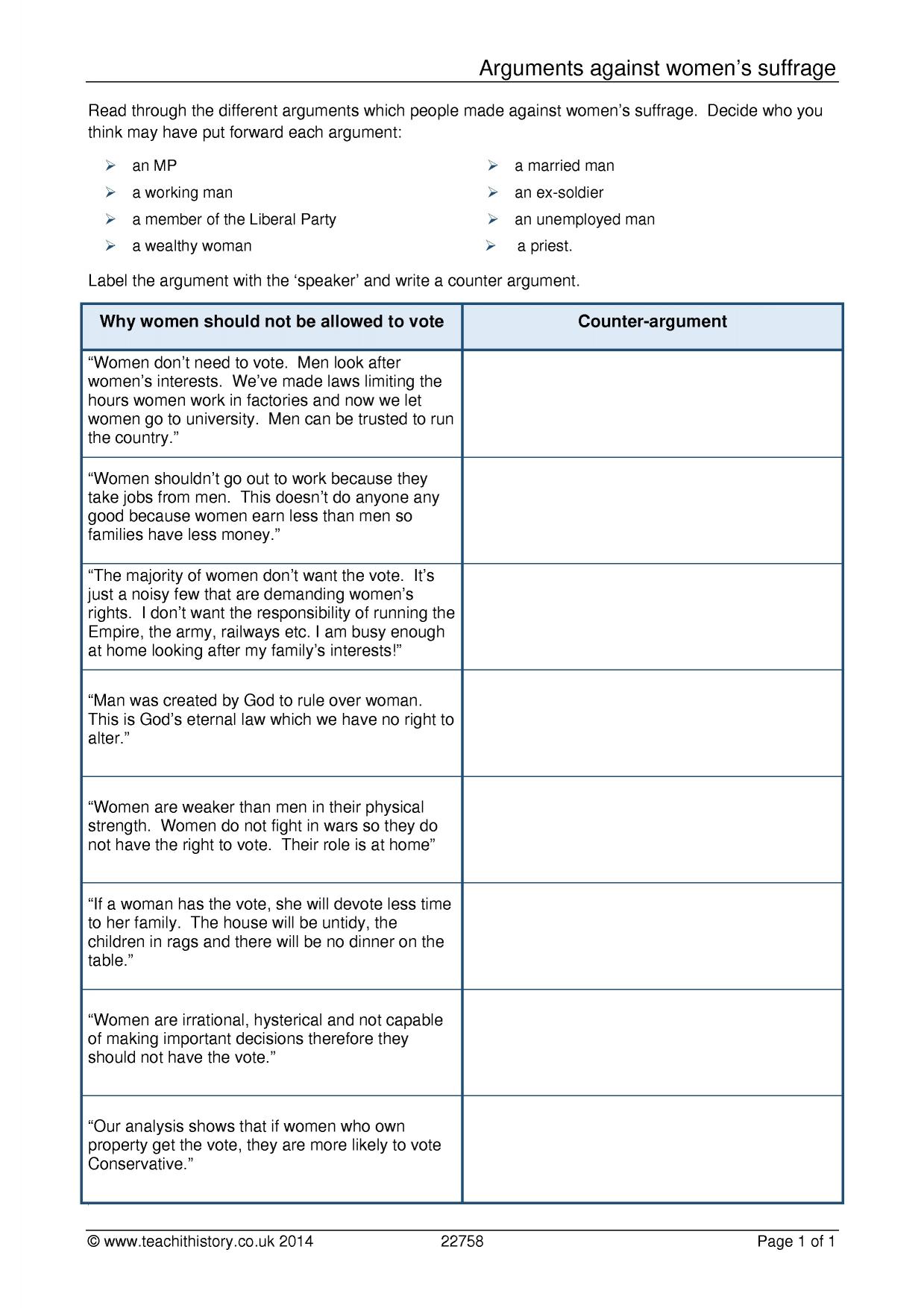 Arguments against women's suffrage

Read through the different arguments which people made against women's suffrage. Decide who you think may have put forward each argument:

➢ an MP
➢ a working man
➢ a member of the Liberal Party
➢ a wealthy woman

➢ a married man
➢ an ex-soldier
➢ an unemployed man
➢ a priest.

Label the argument with the 'speaker' and write a counter argument.

| Why women should not be allowed to vote | Counter-argument |
|---|---|
| "Women don't need to vote. Men look after women's interests. We've made laws limiting the hours women work in factories and now we let women go to university. Men can be trusted to run the country." | |
| "Women shouldn't go out to work because they take jobs from men. This doesn't do anyone any good because women earn less than men so families have less money." | |
| "The majority of women don't want the vote. It's just a noisy few that are demanding women's rights. I don't want the responsibility of running the Empire, the army, railways etc. I am busy enough at home looking after my family's interests!" | |
| "Man was created by God to rule over woman. This is God's eternal law which we have no right to alter." | |
| "Women are weaker than men in their physical strength. Women do not fight in wars so they do not have the right to vote. Their role is at home" | |
| "If a woman has the vote, she will devote less time to her family. The house will be untidy, the children in rags and there will be no dinner on the table." | |
| "Women are irrational, hysterical and not capable of making important decisions therefore they should not have the vote." | |
| "Our analysis shows that if women who own property get the vote, they are more likely to vote Conservative." | |

© www.teachithistory.co.uk 2014 22758 Page 1 of 1